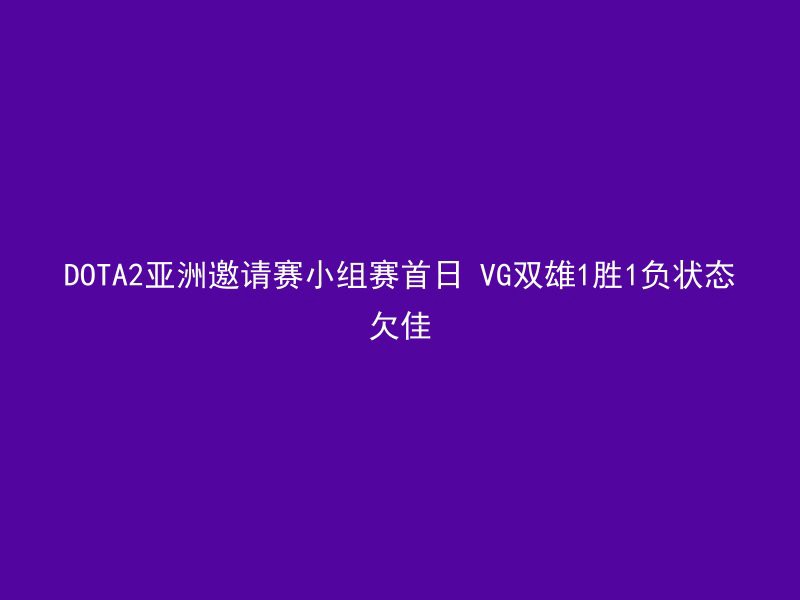 DOTA2亚洲邀请赛小组赛首日 VG双雄1胜1负状态欠佳